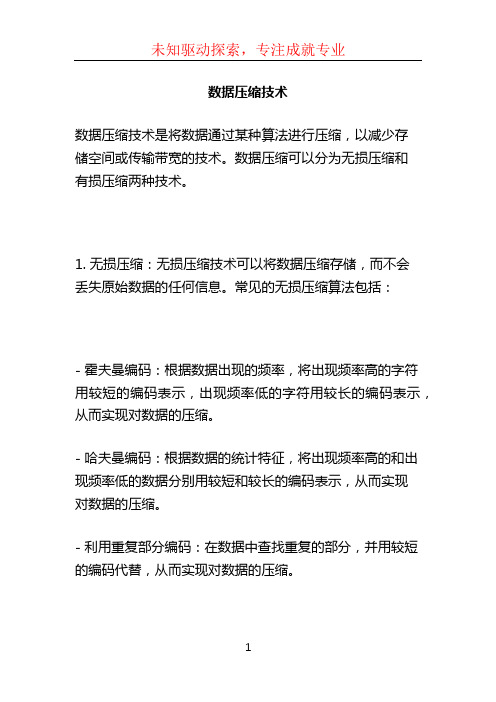 未知驱动探索，专注成就专业

数据压缩技术

数据压缩技术是将数据通过某种算法进行压缩，以减少存储空间或传输带宽的技术。数据压缩可以分为无损压缩和有损压缩两种技术。

1. 无损压缩：无损压缩技术可以将数据压缩存储，而不会丢失原始数据的任何信息。常见的无损压缩算法包括：

- 霍夫曼编码：根据数据出现的频率，将出现频率高的字符用较短的编码表示，出现频率低的字符用较长的编码表示，从而实现对数据的压缩。

- 哈夫曼编码：根据数据的统计特征，将出现频率高的和出现频率低的数据分别用较短和较长的编码表示，从而实现对数据的压缩。

- 利用重复部分编码：在数据中查找重复的部分，并用较短的编码代替，从而实现对数据的压缩。

1